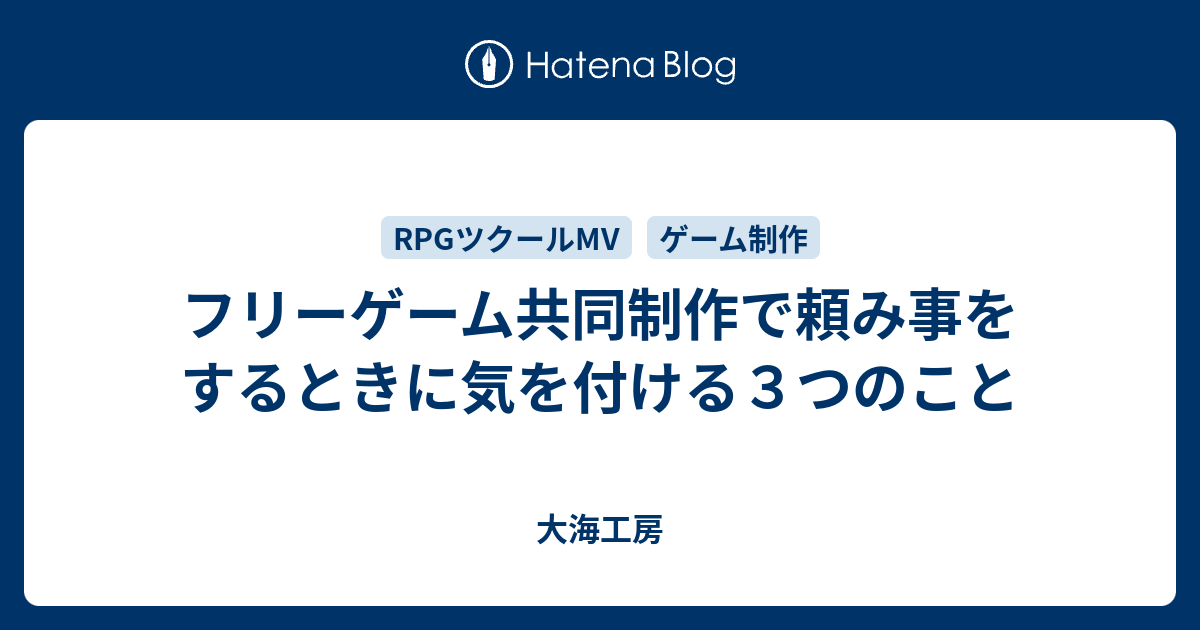 Hatena Blog

RPGツクールMV
ゲーム制作

フリーゲーム共同制作で頼み事をするときに気を付ける３つのこと

大海工房